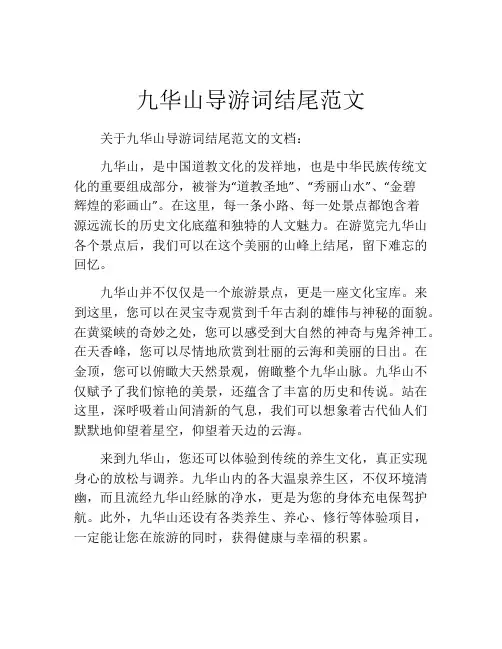 九华山导游词结尾范文

关于九华山导游词结尾范文的文档：

九华山，是中国道教文化的发祥地，也是中华民族传统文化的重要组成部分，被誉为“道教圣地”、“秀丽山水”、“金碧辉煌的彩画山”。在这里，每一条小路、每一处景点都饱含着源远流长的历史文化底蕴和独特的人文魅力。在游览完九华山各个景点后，我们可以在这个美丽的山峰上结尾，留下难忘的回忆。

九华山并不仅仅是一个旅游景点，更是一座文化宝库。来到这里，您可以在灵宝寺观赏到千年古刹的雄伟与神秘的面貌。在黄粱峡的奇妙之处，您可以感受到大自然的神奇与鬼斧神工。在天香峰，您可以尽情地欣赏到壮丽的云海和美丽的日出。在金顶，您可以俯瞰大天然景观，俯瞰整个九华山脉。九华山不仅赋予了我们惊艳的美景，还蕴含了丰富的历史和传说。站在这里，深呼吸着山间清新的气息，我们可以想象着古代仙人们默默地仰望着星空，仰望着天边的云海。

来到九华山，您还可以体验到传统的养生文化，真正实现身心的放松与调养。九华山内的各大温泉养生区，不仅环境清幽，而且流经九华山经脉的净水，更是为您的身体充电保驾护航。此外，九华山还设有各类养生、养心、修行等体验项目，一定能让您在旅游的同时，获得健康与幸福的积累。